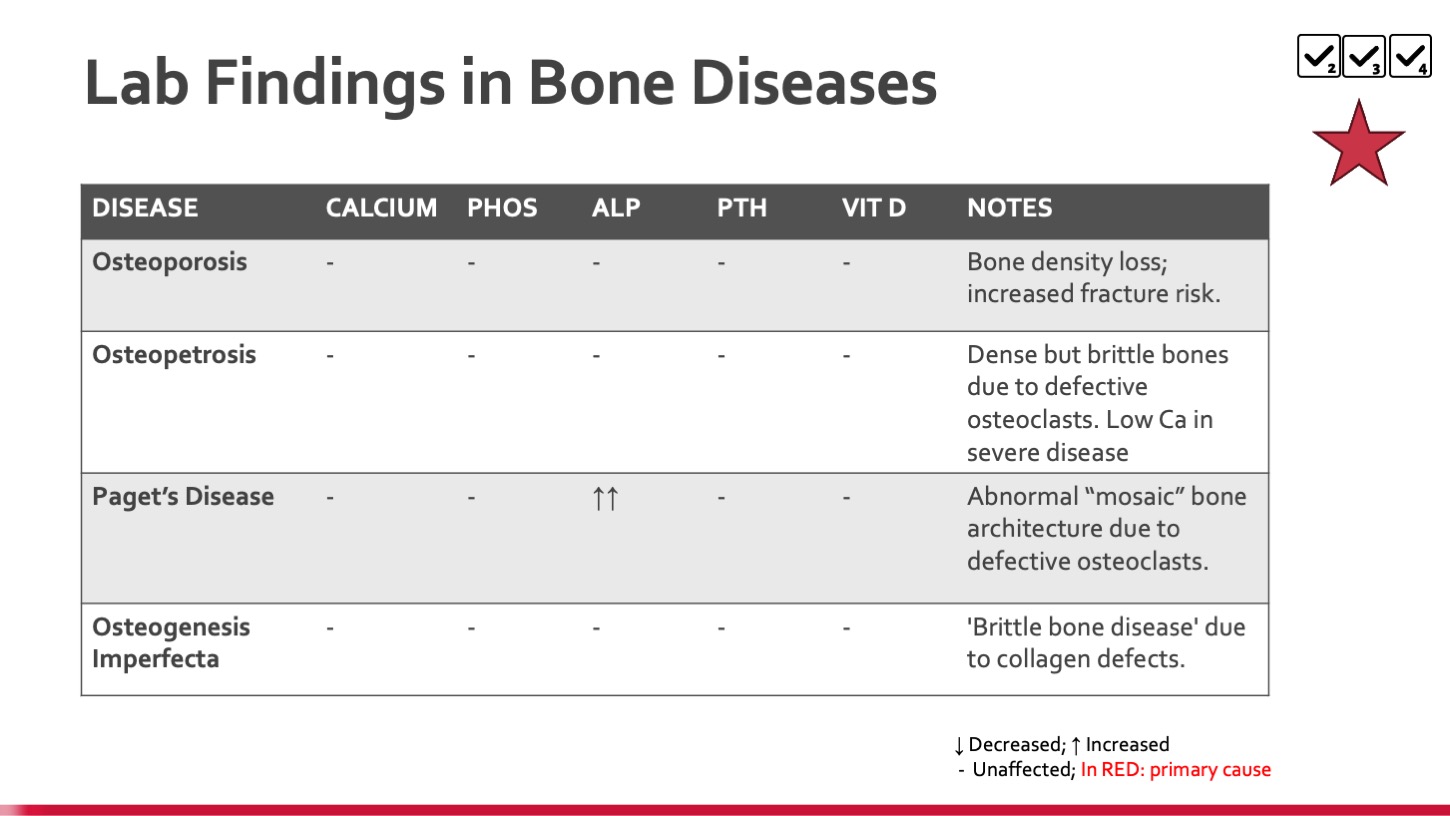 Lab Findings in Bone Diseases

2 3 4

| DISEASE | CALCIUM | PHOS | ALP | PTH | VIT D | NOTES |
|---|---|---|---|---|---|---|
| Osteoporosis | - | - | - | - | - | Bone density loss; increased fracture risk. |
| Osteopetrosis | - | - | - | - | - | Dense but brittle bones due to defective osteoclasts. Low Ca in severe disease |
| Paget's Disease | - | - | ↑↑ | - | - | Abnormal "mosaic" bone architecture due to defective osteoclasts. |
| Osteogenesis Imperfecta | - | - | - | - | - | 'Brittle bone disease' due to collagen defects. |

↓ Decreased; ↑ Increased
- Unaffected; In RED: primary cause